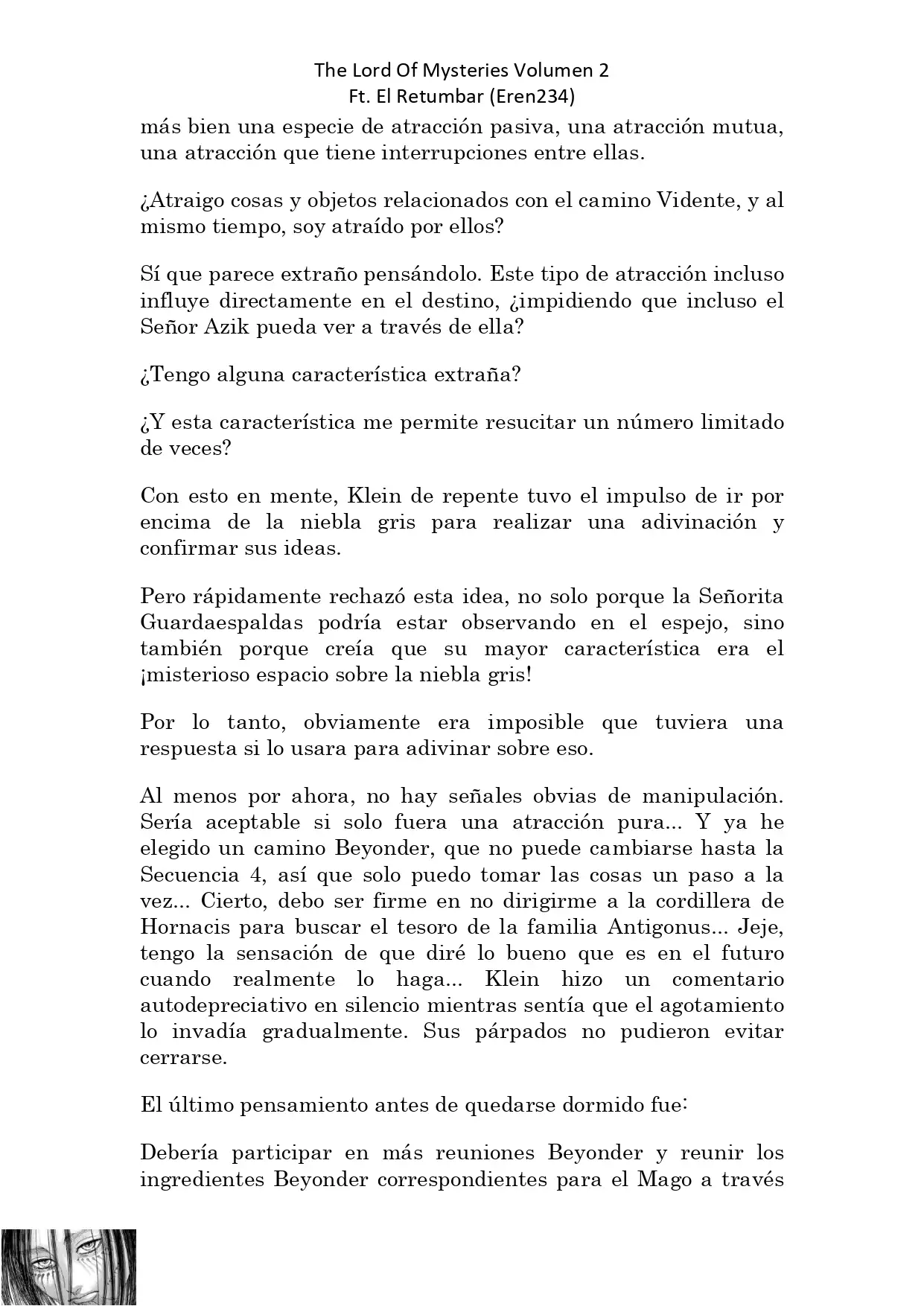 The Lord Of Mysteries Volumen 2
Ft. El Retumbar (Eren234)

más bien una especie de atracción pasiva, una atracción mutua, una atracción que tiene interrupciones entre ellas.

¿Atraigo cosas y objetos relacionados con el camino Vidente, y al mismo tiempo, soy atraído por ellos?

Sí que parece extraño pensándolo. Este tipo de atracción incluso influye directamente en el destino, ¿impidiendo que incluso el Señor Azik pueda ver a través de ella?

¿Tengo alguna característica extraña?

¿Y esta característica me permite resucitar un número limitado de veces?

Con esto en mente, Klein de repente tuvo el impulso de ir por encima de la niebla gris para realizar una adivinación y confirmar sus ideas.

Pero rápidamente rechazó esta idea, no solo porque la Señorita Guardaespaldas podría estar observando en el espejo, sino también porque creía que su mayor característica era el ¡misterioso espacio sobre la niebla gris!

Por lo tanto, obviamente era imposible que tuviera una respuesta si lo usara para adivinar sobre eso.

Al menos por ahora, no hay señales obvias de manipulación. Sería aceptable si solo fuera una atracción pura... Y ya he elegido un camino Beyonder, que no puede cambiarse hasta la Secuencia 4, así que solo puedo tomar las cosas un paso a la vez... Cierto, debo ser firme en no dirigirme a la cordillera de Hornacis para buscar el tesoro de la familia Antigonus... Jeje, tengo la sensación de que diré lo bueno que es en el futuro cuando realmente lo haga... Klein hizo un comentario autodepreciativo en silencio mientras sentía que el agotamiento lo invadía gradualmente. Sus párpados no pudieron evitar cerrarse.

El último pensamiento antes de quedarse dormido fue:

Debería participar en más reuniones Beyonder y reunir los ingredientes Beyonder correspondientes para el Mago a través